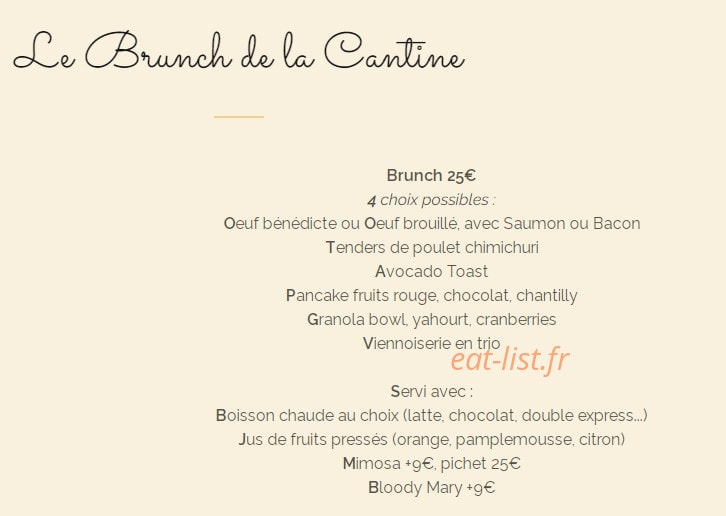 Le Brunch de la Cantine

Brunch 25€
4 choix possibles :
Oeuf bénédicte ou Oeuf brouillé, avec Saumon ou Bacon
Tenders de poulet chimichuri
Avocado Toast
Pancake fruits rouge, chocolat, chantilly
Granola bowl, yahourt, cranberries
Viennoiserie en trio

eat-list.fr

Servi avec :
Boisson chaude au choix (latte, chocolat, double express...)
Jus de fruits pressés (orange, pamplemousse, citron)
Mimosa +9€, pichet 25€
Bloody Mary +9€